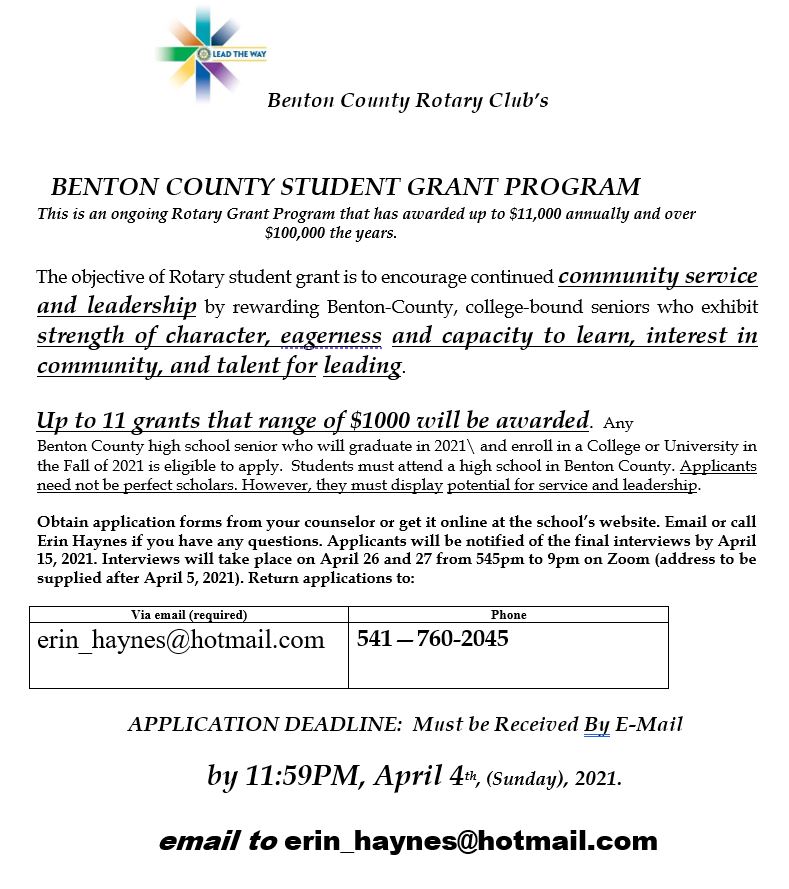 LEAD THE WAY

Benton County Rotary Club's

BENTON COUNTY STUDENT GRANT PROGRAM

This is an ongoing Rotary Grant Program that has awarded up to $11,000 annually and over $100,000 the years.

The objective of Rotary student grant is to encourage continued community service and leadership by rewarding Benton-County, college-bound seniors who exhibit strength of character, eagerness and capacity to learn, interest in community, and talent for leading.

Up to 11 grants that range of $1000 will be awarded. Any Benton County high school senior who will graduate in 2021\ and enroll in a College or University in the Fall of 2021 is eligible to apply. Students must attend a high school in Benton County. Applicants need not be perfect scholars. However, they must display potential for service and leadership.

Obtain application forms from your counselor or get it online at the school's website. Email or call Erin Haynes if you have any questions. Applicants will be notified of the final interviews by April 15, 2021. Interviews will take place on April 26 and 27 from 545pm to 9pm on Zoom (address to be supplied after April 5, 2021). Return applications to:

| Via email (required) | Phone |
|---|---|
| erin_haynes@hotmail.com | 541—760-2045 |

APPLICATION DEADLINE: Must be Received By E-Mail

by 11:59PM, April 4th, (Sunday), 2021.

email to erin_haynes@hotmail.com